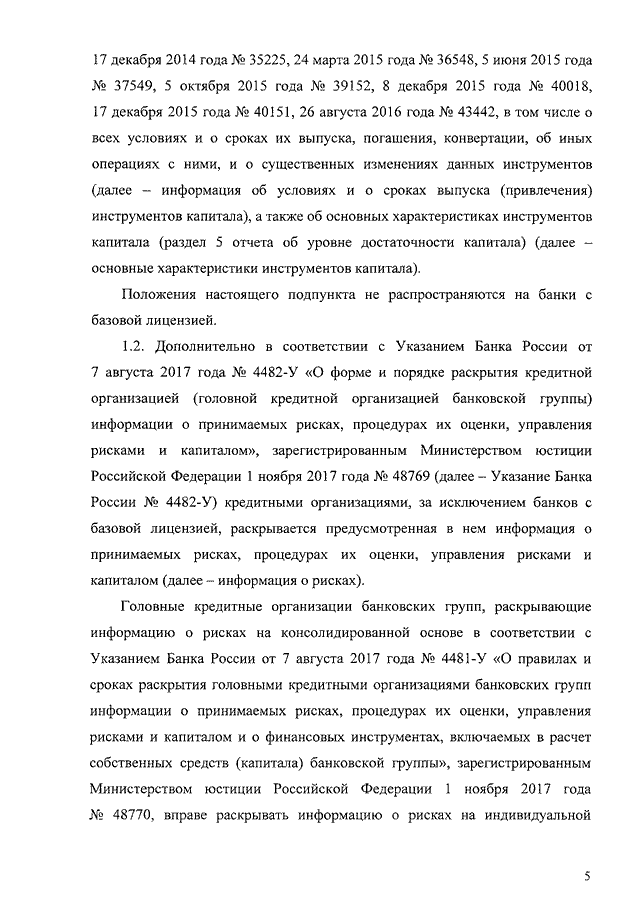 17 декабря 2014 года № 35225, 24 марта 2015 года № 36548, 5 июня 2015 года № 37549, 5 октября 2015 года № 39152, 8 декабря 2015 года № 40018, 17 декабря 2015 года № 40151, 26 августа 2016 года № 43442, в том числе о всех условиях и о сроках их выпуска, погашения, конвертации, об иных операциях с ними, и о существенных изменениях данных инструментов (далее – информация об условиях и о сроках выпуска (привлечения) инструментов капитала), а также об основных характеристиках инструментов капитала (раздел 5 отчета об уровне достаточности капитала) (далее – основные характеристики инструментов капитала).

Положения настоящего подпункта не распространяются на банки с базовой лицензией.

1.2. Дополнительно в соответствии с Указанием Банка России от 7 августа 2017 года № 4482-У «О форме и порядке раскрытия кредитной организацией (головной кредитной организацией банковской группы) информации о принимаемых рисках, процедурах их оценки, управления рисками и капиталом», зарегистрированным Министерством юстиции Российской Федерации 1 ноября 2017 года № 48769 (далее – Указание Банка России № 4482-У) кредитными организациями, за исключением банков с базовой лицензией, раскрывается предусмотренная в нем информация о принимаемых рисках, процедурах их оценки, управления рисками и капиталом (далее – информация о рисках).

Головные кредитные организации банковских групп, раскрывающие информацию о рисках на консолидированной основе в соответствии с Указанием Банка России от 7 августа 2017 года № 4481-У «О правилах и сроках раскрытия головными кредитными организациями банковских групп информации о принимаемых рисках, процедурах их оценки, управления рисками и капиталом и о финансовых инструментах, включаемых в расчет собственных средств (капитала) банковской группы», зарегистрированным Министерством юстиции Российской Федерации 1 ноября 2017 года № 48770, вправе раскрывать информацию о рисках на индивидуальной

5